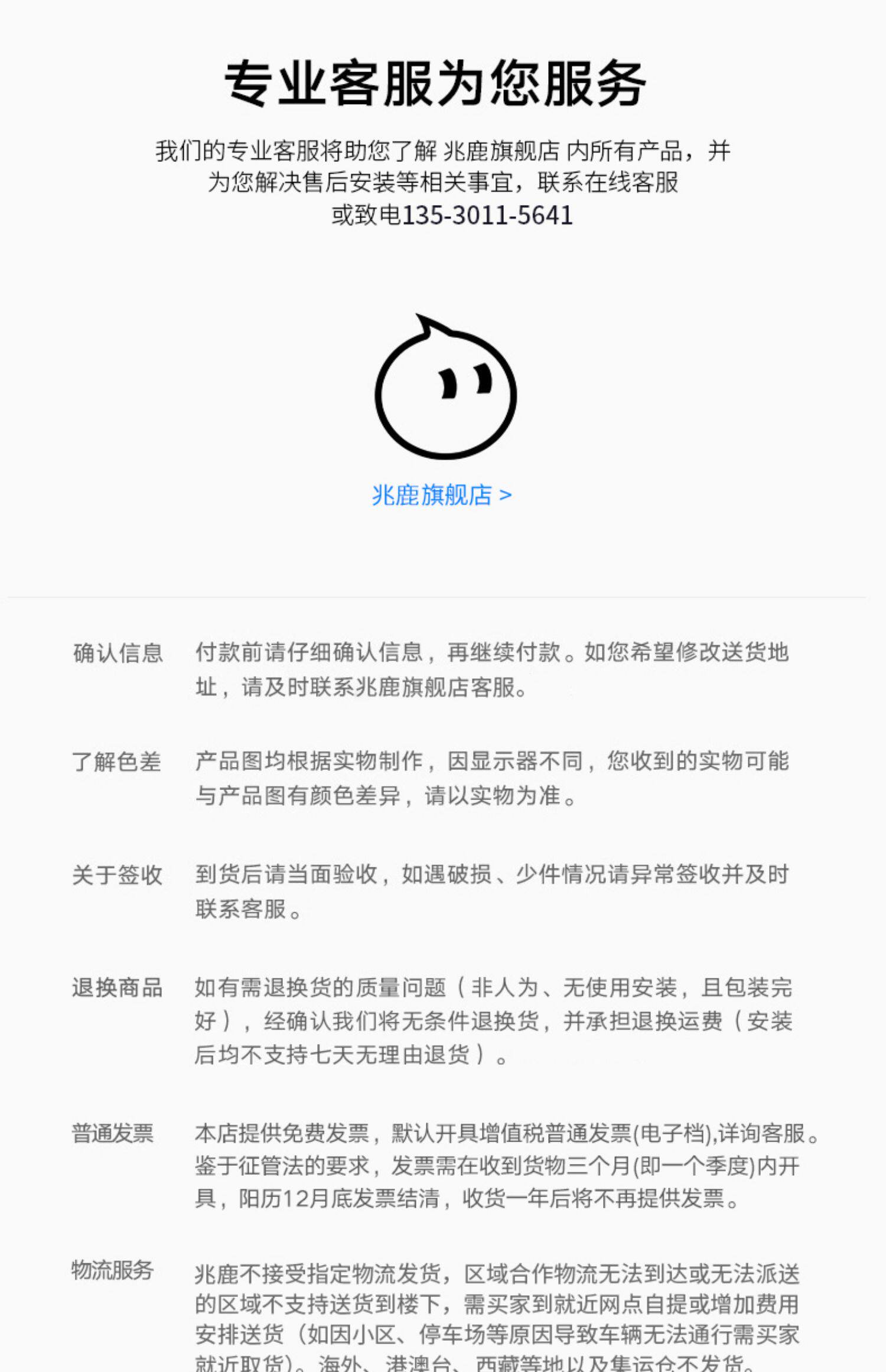 专业客服为您服务

我们的专业客服将助您了解 兆鹿旗舰店 内所有产品，并为您解决售后安装等相关事宜，联系在线客服或致电135-3011-5641

兆鹿旗舰店 >

确认信息

付款前请仔细确认信息，再继续付款。如您希望修改送货地址，请及时联系兆鹿旗舰店客服。

了解色差

产品图均根据实物制作，因显示器不同，您收到的实物可能与产品图有颜色差异，请以实物为准。

关于签收

到货后请当面验收，如遇破损、少件情况请异常签收并及时联系客服。

退换商品

如有需退换货的质量问题（非人为、无使用安装，且包装完好），经确认我们将无条件退换货，并承担退换运费（安装后均不支持七天无理由退货）。

普通发票

本店提供免费发票，默认开具增值税普通发票(电子档),详询客服。鉴于征管法的要求，发票需在收到货物三个月(即一个季度)内开具，阳历12月底发票结清，收货一年后将不再提供发票。

物流服务

兆鹿不接受指定物流发货，区域合作物流无法到达或无法派送的区域不支持送货到楼下，需买家到就近网点自提或增加费用安排送货（如因小区、停车场等原因导致车辆无法通行需买家就近取货）。海外、港澳台、西藏等地以及集运仓不发货。